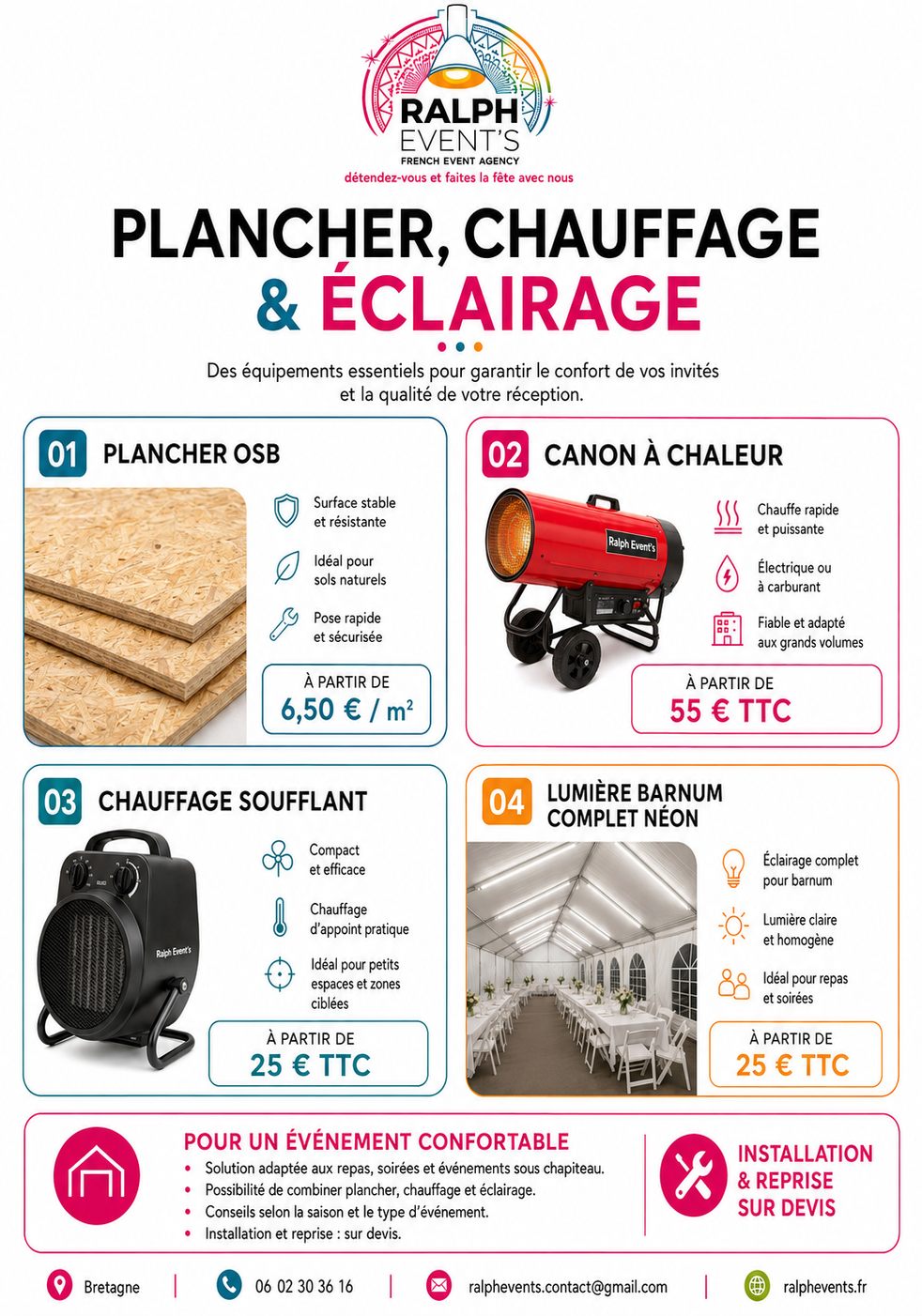 RALPH EVENT'S
FRENCH EVENT AGENCY
détendez-vous et faites la fête avec nous

PLANCHER, CHAUFFAGE & ÉCLAIRAGE

Des équipements essentiels pour garantir le confort de vos invités et la qualité de votre réception.

01 PLANCHER OSB

Surface stable et résistante

Idéal pour sols naturels

Pose rapide et sécurisée

À PARTIR DE
6,50 € / m²

02 CANON À CHALEUR

Ralph Event's

Chauffe rapide et puissante

Électrique ou à carburant

Fiable et adapté aux grands volumes

À PARTIR DE
55 € TTC

03 CHAUFFAGE SOUFFLANT

Ralph Event's

Compact et efficace

Chauffage d'appoint pratique

Idéal pour petits espaces et zones ciblées

À PARTIR DE
25 € TTC

04 LUMIÈRE BARNUM COMPLET NÉON

Éclairage complet pour barnum

Lumière claire et homogène

Idéal pour repas et soirées

À PARTIR DE
25 € TTC

POUR UN ÉVÉNEMENT CONFORTABLE
• Solution adaptée aux repas, soirées et événements sous chapiteau.
• Possibilité de combiner plancher, chauffage et éclairage.
• Conseils selon la saison et le type d'événement.
• Installation et reprise : sur devis.

INSTALLATION & REPRISE SUR DEVIS

Bretagne | 06 02 30 36 16 | ralphevents.contact@gmail.com | ralphevents.fr